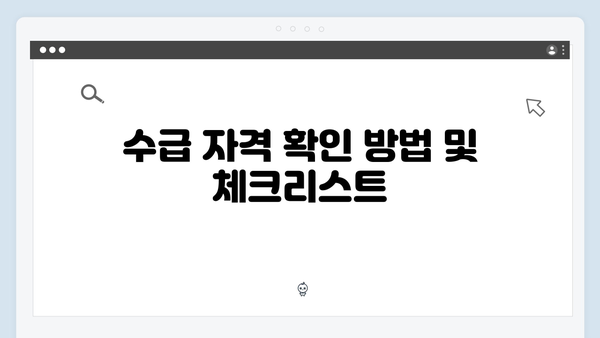 수급 자격 확인 방법 및 체크리스트